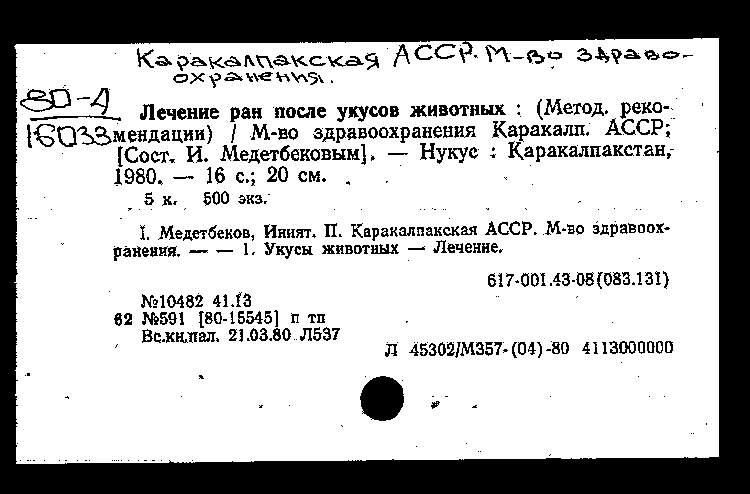 Каракалпакская АССР. М-во здравоохранения.

80-4
16033

Лечение ран после укусов животных : (Метод. рекомендации) / М-во здравоохранения Каракалп. АССР; [Сост. И. Медетбековым]. — Нукус : Каракалпакстан, 1980. — 16 с.; 20 см.

5 к. 500 экз.

I. Медетбеков, Иният. II. Каракалпакская АССР. М-во здравоохранения. — — 1. Укусы животных — Лечение.

617-001.43-08(083.131)

№10482 41.13
62 №591 [80-15545] п тп
Вс.кн.пал. 21.03.80 Л537

Л 45302/М357-(04)-80 4113000000